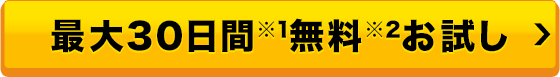 最大30日間※1無料※2お試し ＞